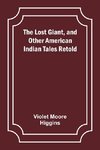 The Lost Giant, and Other American Indian Tales Retold

Violet Moore Higgins